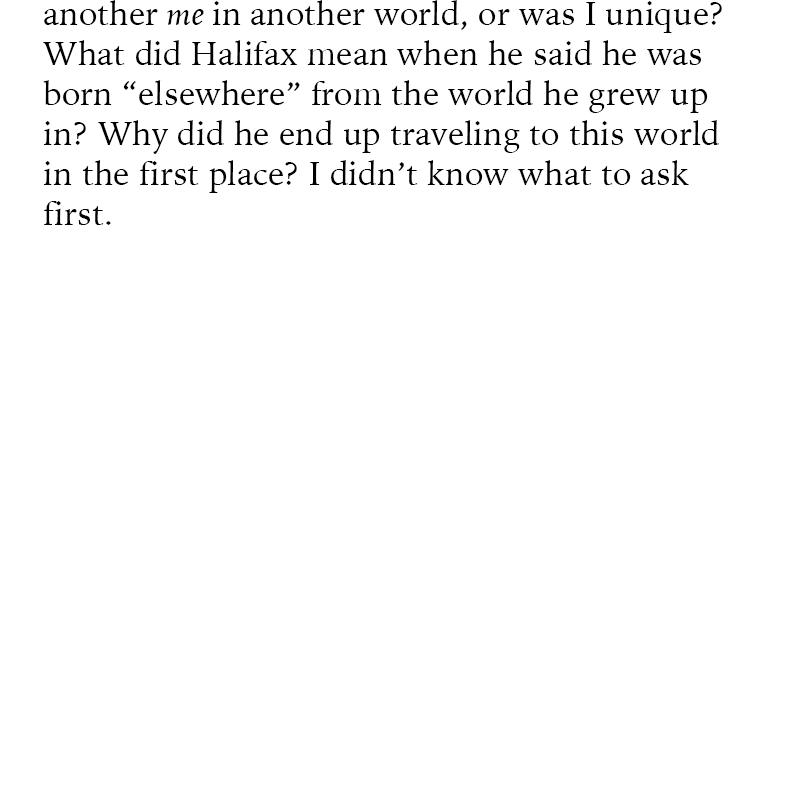 another me in another world, or was I unique? What did Halifax mean when he said he was born "elsewhere" from the world he grew up in? Why did he end up traveling to this world in the first place? I didn't know what to ask first.